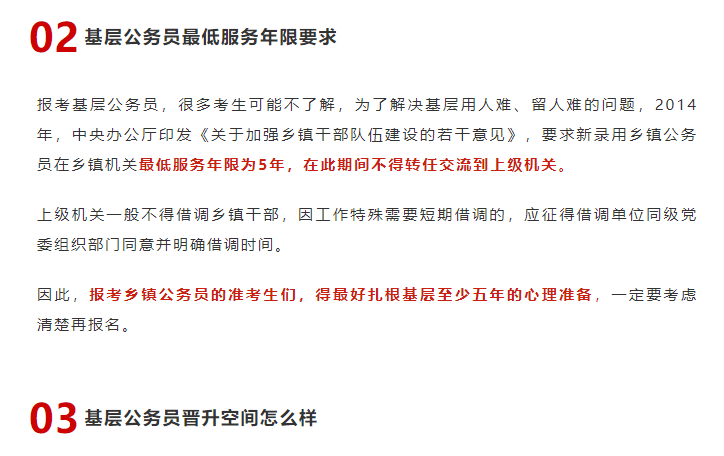 02 基层公务员最低服务年限要求

报考基层公务员，很多考生可能不了解，为了解决基层用人难、留人难的问题，2014年，中央办公厅印发《关于加强乡镇干部队伍建设的若干意见》，要求新录用乡镇公务员在乡镇机关最低服务年限为5年，在此期间不得转任交流到上级机关。

上级机关一般不得借调乡镇干部，因工作特殊需要短期借调的，应征得借调单位同级党委组织部门同意并明确借调时间。

因此，报考乡镇公务员的准考生们，得最好扎根基层至少五年的心理准备，一定要考虑清楚再报名。

03 基层公务员晋升空间怎么样